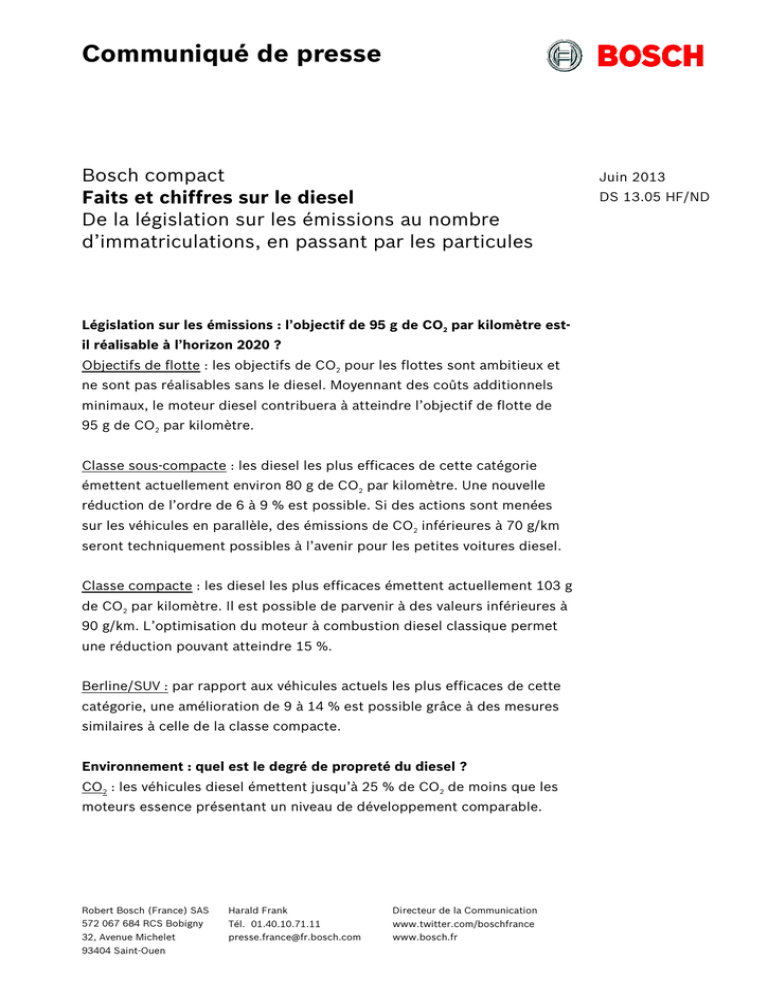 Communiqué de presse

BOSCH

Bosch compact
Faits et chiffres sur le diesel
De la législation sur les émissions au nombre d'immatriculations, en passant par les particules

Juin 2013
DS 13.05 HF/ND

Législation sur les émissions : l'objectif de 95 g de $CO_2$ par kilomètre est-il réalisable à l'horizon 2020 ?
Objectifs de flotte : les objectifs de $CO_2$ pour les flottes sont ambitieux et ne sont pas réalisables sans le diesel. Moyennant des coûts additionnels minimaux, le moteur diesel contribuera à atteindre l'objectif de flotte de 95 g de $CO_2$ par kilomètre.

Classe sous-compacte : les diesel les plus efficaces de cette catégorie émettent actuellement environ 80 g de $CO_2$ par kilomètre. Une nouvelle réduction de l'ordre de 6 à 9 % est possible. Si des actions sont menées sur les véhicules en parallèle, des émissions de $CO_2$ inférieures à 70 g/km seront techniquement possibles à l'avenir pour les petites voitures diesel.

Classe compacte : les diesel les plus efficaces émettent actuellement 103 g de $CO_2$ par kilomètre. Il est possible de parvenir à des valeurs inférieures à 90 g/km. L'optimisation du moteur à combustion diesel classique permet une réduction pouvant atteindre 15 %.

Berline/SUV : par rapport aux véhicules actuels les plus efficaces de cette catégorie, une amélioration de 9 à 14 % est possible grâce à des mesures similaires à celle de la classe compacte.

Environnement : quel est le degré de propreté du diesel ?
$CO_2$ : les véhicules diesel émettent jusqu'à 25 % de $CO_2$ de moins que les moteurs essence présentant un niveau de développement comparable.

Robert Bosch (France) SAS
572 067 684 RCS Bobigny
32, Avenue Michelet
93404 Saint-Ouen

Harald Frank
Tél. 01.40.10.71.11
presse.france@fr.bosch.com

Directeur de la Communication
www.twitter.com/boschfrance
www.bosch.fr